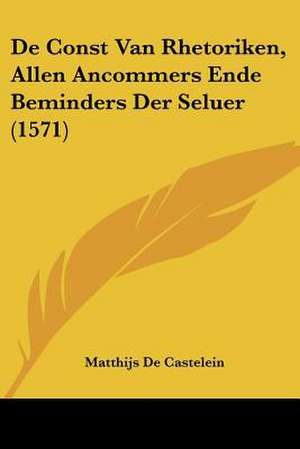 De Const Van Rhetoriken, Allen Ancommers Ende Beminders Der Seluer (1571)

Matthijs De Castelein